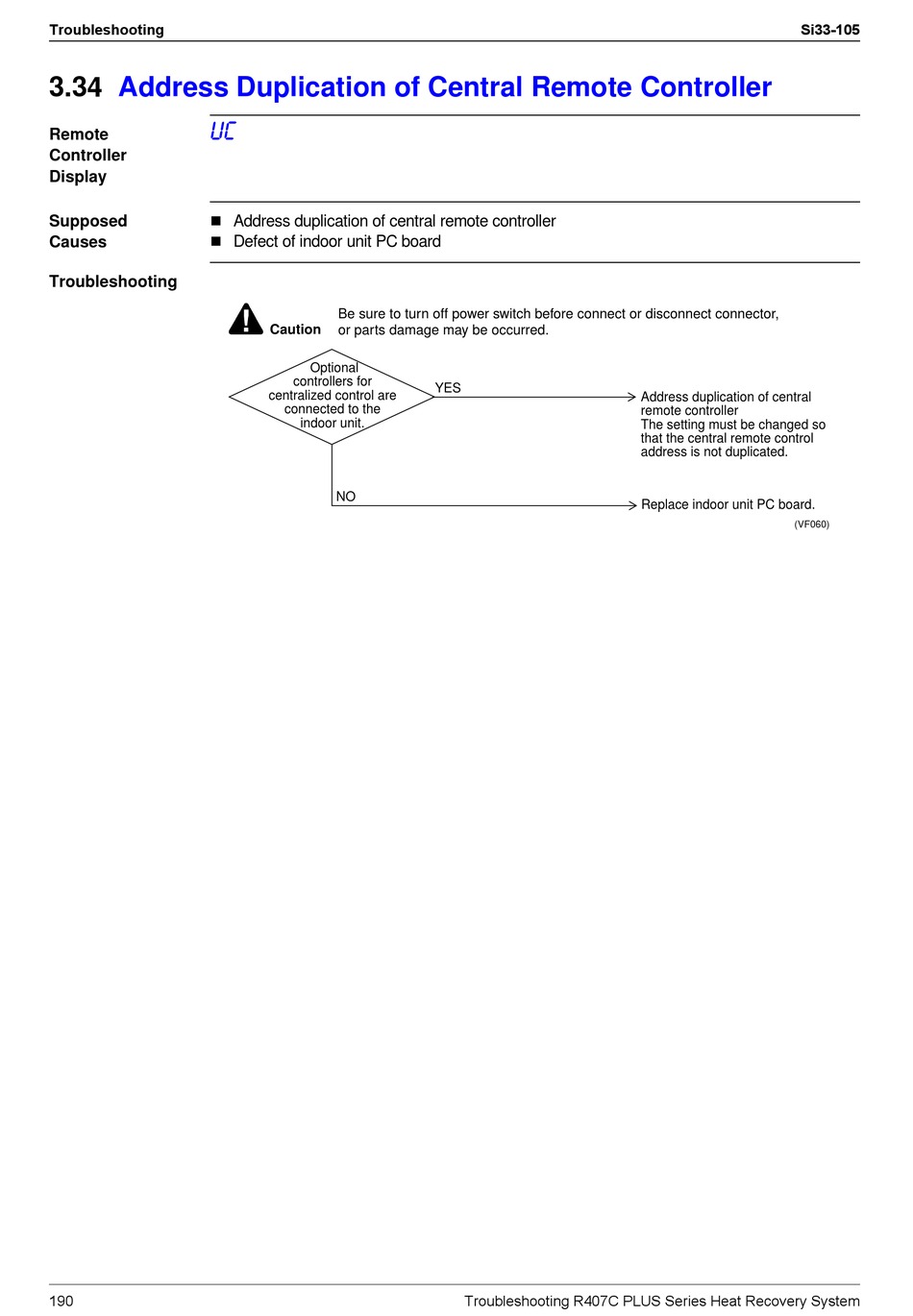 Troubleshooting Si33-105

3.34 Address Duplication of Central Remote Controller

Remote Controller Display

UC

Supposed Causes

■ Address duplication of central remote controller
■ Defect of indoor unit PC board

Troubleshooting

Caution

Be sure to turn off power switch before connect or disconnect connector, or parts damage may be occurred.

Optional controllers for centralized control are connected to the indoor unit.

YES

Address duplication of central remote controller
The setting must be changed so that the central remote control address is not duplicated.

NO

Replace indoor unit PC board.

(VF060)

190 Troubleshooting R407C PLUS Series Heat Recovery System